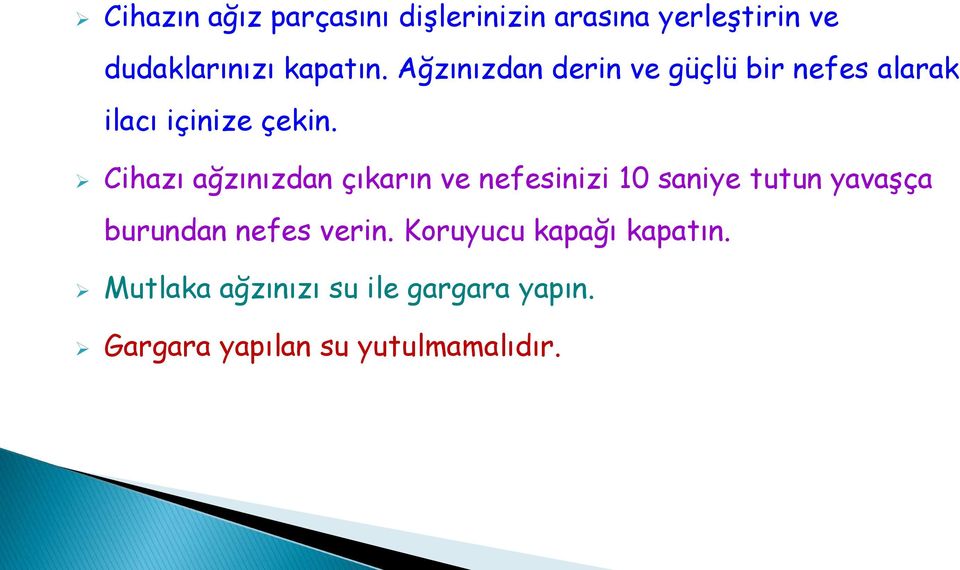 ➢ Cihazın ağız parçasını dişlerinizin arasına yerleştirin ve dudaklarınızı kapatın. Ağzınızdan derin ve güçlü bir nefes alarak ilacı içinize çekin.

➢ Cihazı ağzınızdan çıkarın ve nefesinizi 10 saniye tutun yavaşça burundan nefes verin. Koruyucu kapağı kapatın.

➢ Mutlaka ağzınızı su ile gargara yapın.

➢ Gargara yapılan su yutulmamalıdır.